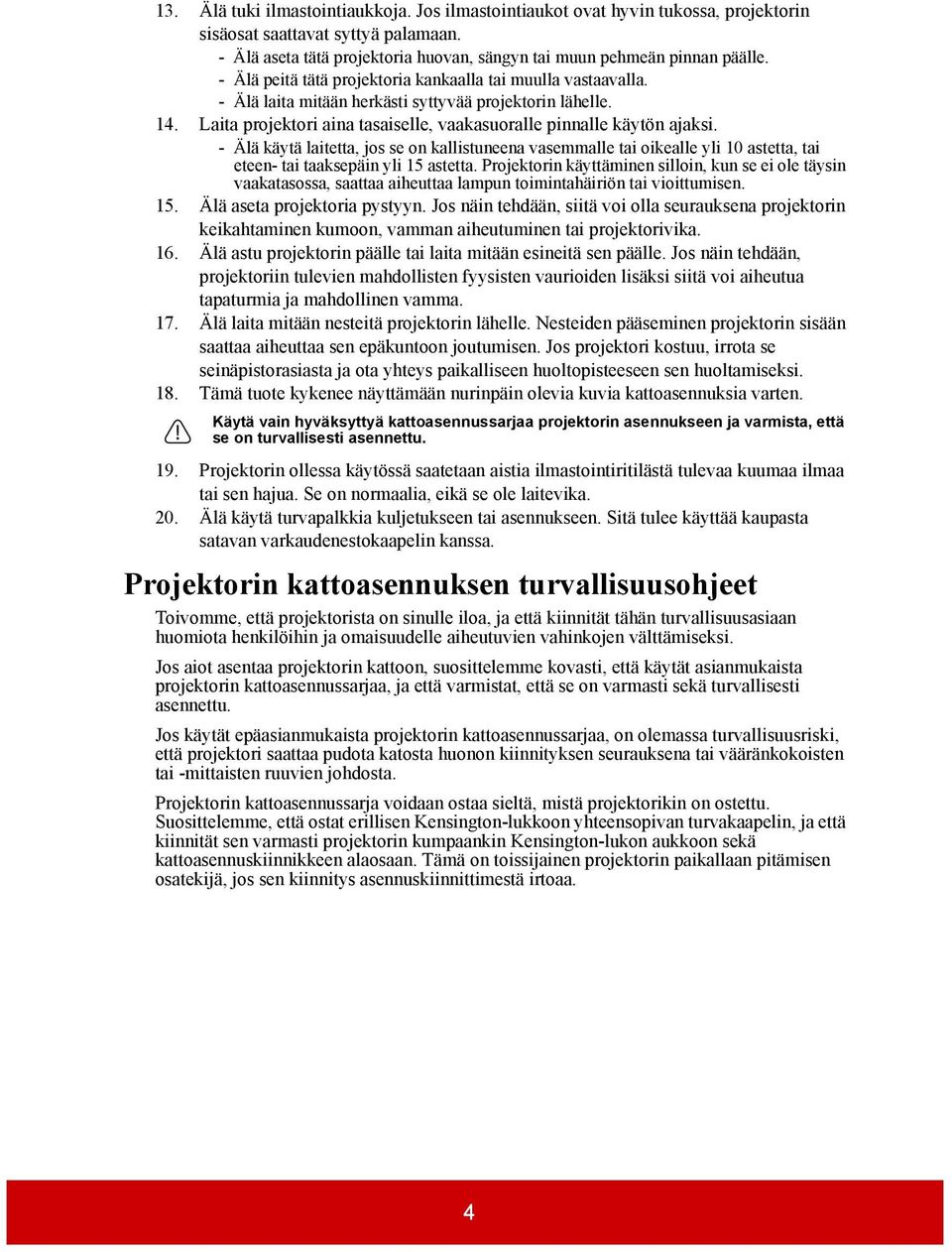 13. Älä tuki ilmastointiaukkoja. Jos ilmastointiaukot ovat hyvin tukossa, projektorin sisäosat saattavat syttyä palamaan.
- Älä aseta tätä projektoria huovan, sängyn tai muun pehmeän pinnan päälle.
- Älä peitä tätä projektoria kankaalla tai muulla vastaavalla.
- Älä laita mitään herkästi syttyvää projektorin lähelle.
14. Laita projektori aina tasaiselle, vaakasuoralle pinnalle käytön ajaksi.
- Älä käytä laitetta, jos se on kallistuneena vasemmalle tai oikealle yli 10 astetta, tai eteen- tai taaksepäin yli 15 astetta. Projektorin käyttäminen silloin, kun se ei ole täysin vaakatasossa, saattaa aiheuttaa lampun toimintahäiriön tai vioittumisen.
15. Älä aseta projektoria pystyyn. Jos näin tehdään, siitä voi olla seurauksena projektorin keikahtaminen kumoon, vamman aiheutuminen tai projektorivika.
16. Älä astu projektorin päälle tai laita mitään esineitä sen päälle. Jos näin tehdään, projektoriin tulevien mahdollisten fyysisten vaurioiden lisäksi siitä voi aiheutua tapaturmia ja mahdollinen vamma.
17. Älä laita mitään nesteitä projektorin lähelle. Nesteiden pääseminen projektorin sisään saattaa aiheuttaa sen epäkuntoon joutumisen. Jos projektori kostuu, irrota se seinäpistorasiasta ja ota yhteys paikalliseen huoltopisteeseen sen huoltamiseksi.
18. Tämä tuote kykenee näyttämään nurinpäin olevia kuvia kattoasennuksia varten.

Käytä vain hyväksyttyä kattoasennussarjaa projektorin asennukseen ja varmista, että se on turvallisesti asennettu.

19. Projektorin ollessa käytössä saatetaan aistia ilmastointiritilästä tulevaa kuumaa ilmaa tai sen hajua. Se on normaalia, eikä se ole laitevika.
20. Älä käytä turvapalkkia kuljetukseen tai asennukseen. Sitä tulee käyttää kaupasta satavan varkaudenestokaapelin kanssa.

Projektorin kattoasennuksen turvallisuusohjeet

Toivomme, että projektorista on sinulle iloa, ja että kiinnität tähän turvallisuusasiaan huomiota henkilöihin ja omaisuudelle aiheutuvien vahinkojen välttämiseksi.

Jos aiot asentaa projektorin kattoon, suosittelemme kovasti, että käytät asianmukaista projektorin kattoasennussarjaa, ja että varmistat, että se on varmasti sekä turvallisesti asennettu.

Jos käytät epäasianmukaista projektorin kattoasennussarjaa, on olemassa turvallisuusriski, että projektori saattaa pudota katosta huonon kiinnityksen seurauksena tai vääränkokoisten tai -mittaisten ruuvien johdosta.

Projektorin kattoasennussarja voidaan ostaa sieltä, mistä projektorikin on ostettu. Suosittelemme, että ostat erillisen Kensington-lukkoon yhteensopivan turvakaapelin, ja että kiinnität sen varmasti projektorin kumpaankin Kensington-lukon aukkoon sekä kattoasennuskiinnikkeen alaosaan. Tämä on toissijainen projektorin paikallaan pitämisen osatekijä, jos sen kiinnitys asennuskiinnittimestä irtoaa.

4